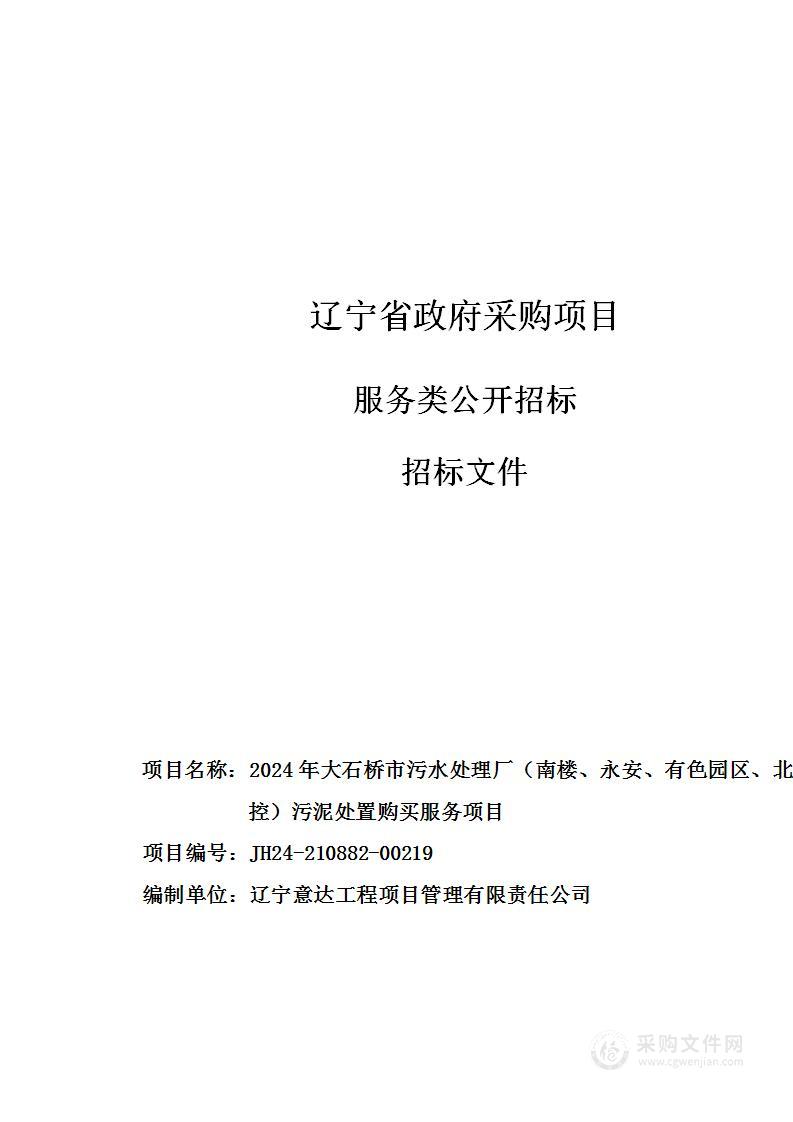 辽宁省政府采购项目

服务类公开招标

招标文件

项目名称：2024年大石桥市污水处理厂（南楼、永安、有色园区、北控）污泥处置购买服务项目

项目编号：JH24-210882-00219

编制单位：辽宁意达工程项目管理有限责任公司

采购文件网
www.cgwenjian.com